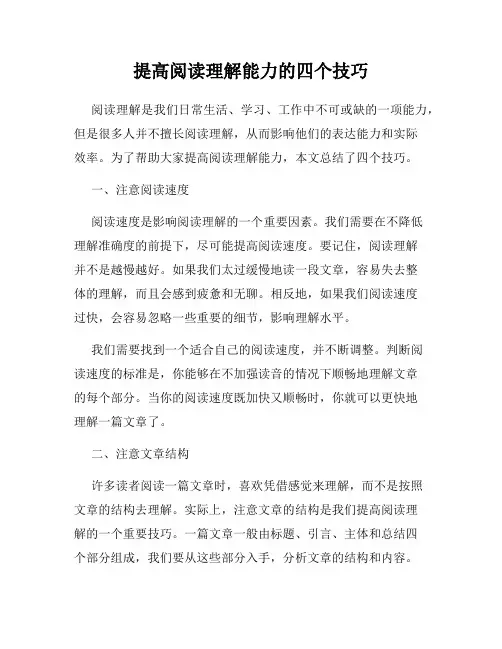 提高阅读理解能力的四个技巧

阅读理解是我们日常生活、学习、工作中不可或缺的一项能力，但是很多人并不擅长阅读理解，从而影响他们的表达能力和实际效率。为了帮助大家提高阅读理解能力，本文总结了四个技巧。

一、注意阅读速度

阅读速度是影响阅读理解的一个重要因素。我们需要在不降低理解准确度的前提下，尽可能提高阅读速度。要记住，阅读理解并不是越慢越好。如果我们太过缓慢地读一段文章，容易失去整体的理解，而且会感到疲惫和无聊。相反地，如果我们阅读速度过快，会容易忽略一些重要的细节，影响理解水平。

我们需要找到一个适合自己的阅读速度，并不断调整。判断阅读速度的标准是，你能够在不加强读音的情况下顺畅地理解文章的每个部分。当你的阅读速度既加快又顺畅时，你就可以更快地理解一篇文章了。

二、注意文章结构

许多读者阅读一篇文章时，喜欢凭借感觉来理解，而不是按照文章的结构去理解。实际上，注意文章的结构是我们提高阅读理解的一个重要技巧。一篇文章一般由标题、引言、主体和总结四个部分组成，我们要从这些部分入手，分析文章的结构和内容。